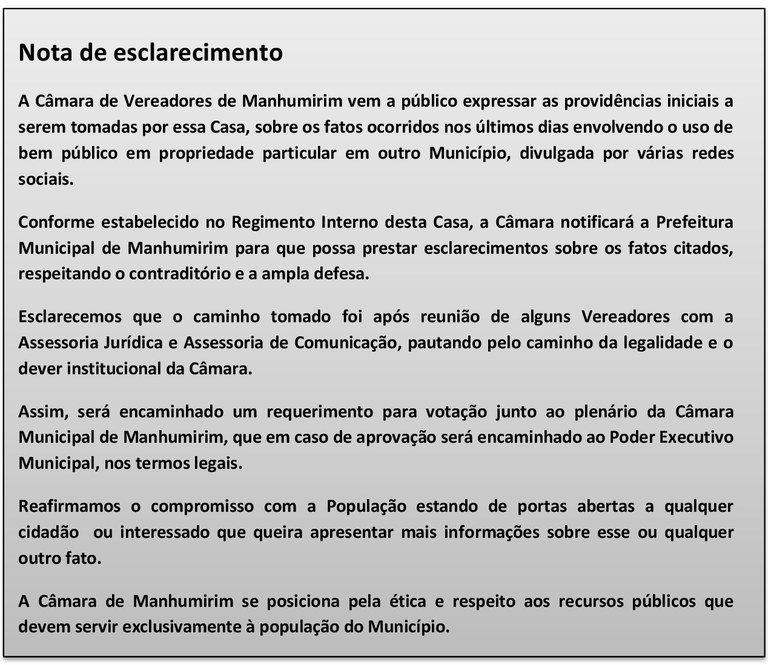 Nota de esclarecimento

A Câmara de Vereadores de Manhumirim vem a público expressar as providências iniciais a serem tomadas por essa Casa, sobre os fatos ocorridos nos últimos dias envolvendo o uso de bem público em propriedade particular em outro Município, divulgada por várias redes sociais.

Conforme estabelecido no Regimento Interno desta Casa, a Câmara notificará a Prefeitura Municipal de Manhumirim para que possa prestar esclarecimentos sobre os fatos citados, respeitando o contraditório e a ampla defesa.

Esclarecemos que o caminho tomado foi após reunião de alguns Vereadores com a Assessoria Jurídica e Assessoria de Comunicação, pautando pelo caminho da legalidade e o dever institucional da Câmara.

Assim, será encaminhado um requerimento para votação junto ao plenário da Câmara Municipal de Manhumirim, que em caso de aprovação será encaminhado ao Poder Executivo Municipal, nos termos legais.

Reafirmamos o compromisso com a População estando de portas abertas a qualquer cidadão ou interessado que queira apresentar mais informações sobre esse ou qualquer outro fato.

A Câmara de Manhumirim se posiciona pela ética e respeito aos recursos públicos que devem servir exclusivamente à população do Município.